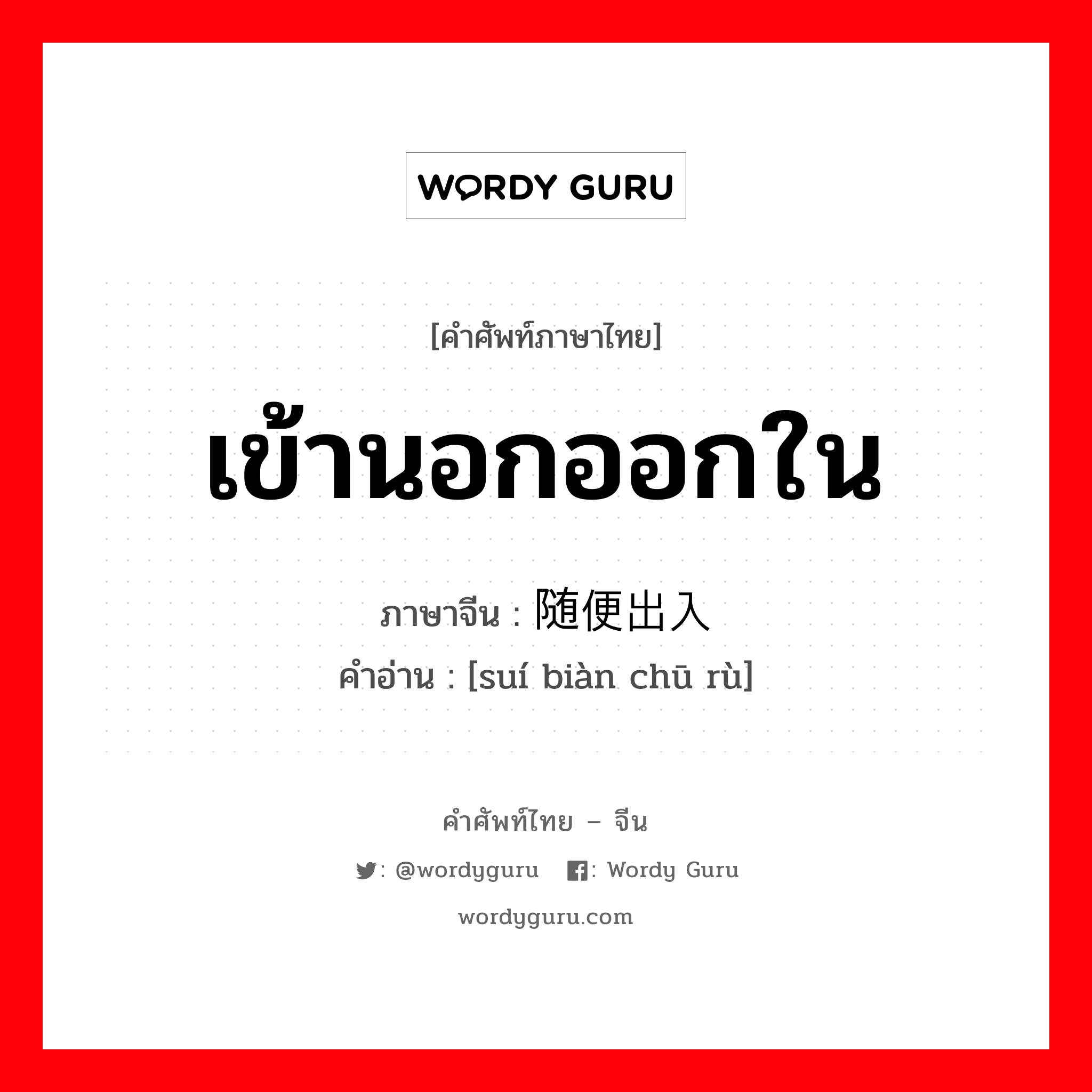 WORDY GURU

[คำศัพท์ภาษาไทย]

เข้านอกออกใน

ภาษาจีน : 随便出入

คำอ่าน : [suí biàn chū rù]

คำศัพท์ไทย – จีน

: @wordyguru : Wordy Guru

wordyguru.com